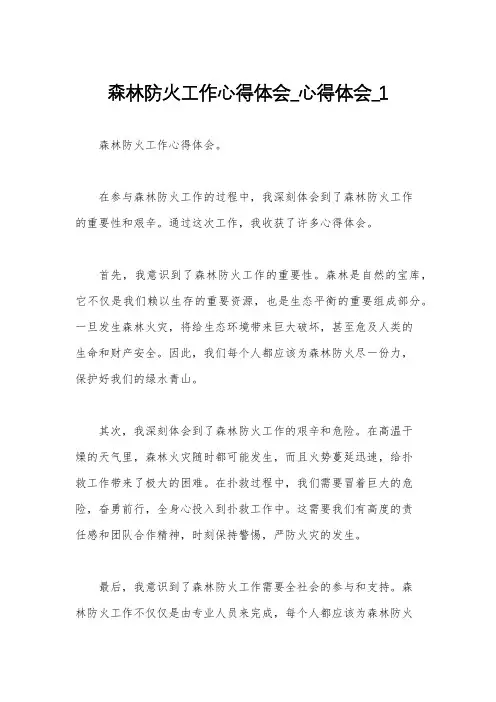 森林防火工作心得体会_心得体会_1

森林防火工作心得体会。

在参与森林防火工作的过程中，我深刻体会到了森林防火工作的重要性和艰辛。通过这次工作，我收获了许多心得体会。

首先，我意识到了森林防火工作的重要性。森林是自然的宝库，它不仅是我们赖以生存的重要资源，也是生态平衡的重要组成部分。一旦发生森林火灾，将给生态环境带来巨大破坏，甚至危及人类的生命和财产安全。因此，我们每个人都应该为森林防火尽一份力，保护好我们的绿水青山。

其次，我深刻体会到了森林防火工作的艰辛和危险。在高温干燥的天气里，森林火灾随时都可能发生，而且火势蔓延迅速，给扑救工作带来了极大的困难。在扑救过程中，我们需要冒着巨大的危险，奋勇前行，全身心投入到扑救工作中。这需要我们有高度的责任感和团队合作精神，时刻保持警惕，严防火灾的发生。

最后，我意识到了森林防火工作需要全社会的参与和支持。森林防火工作不仅仅是由专业人员来完成，每个人都应该为森林防火